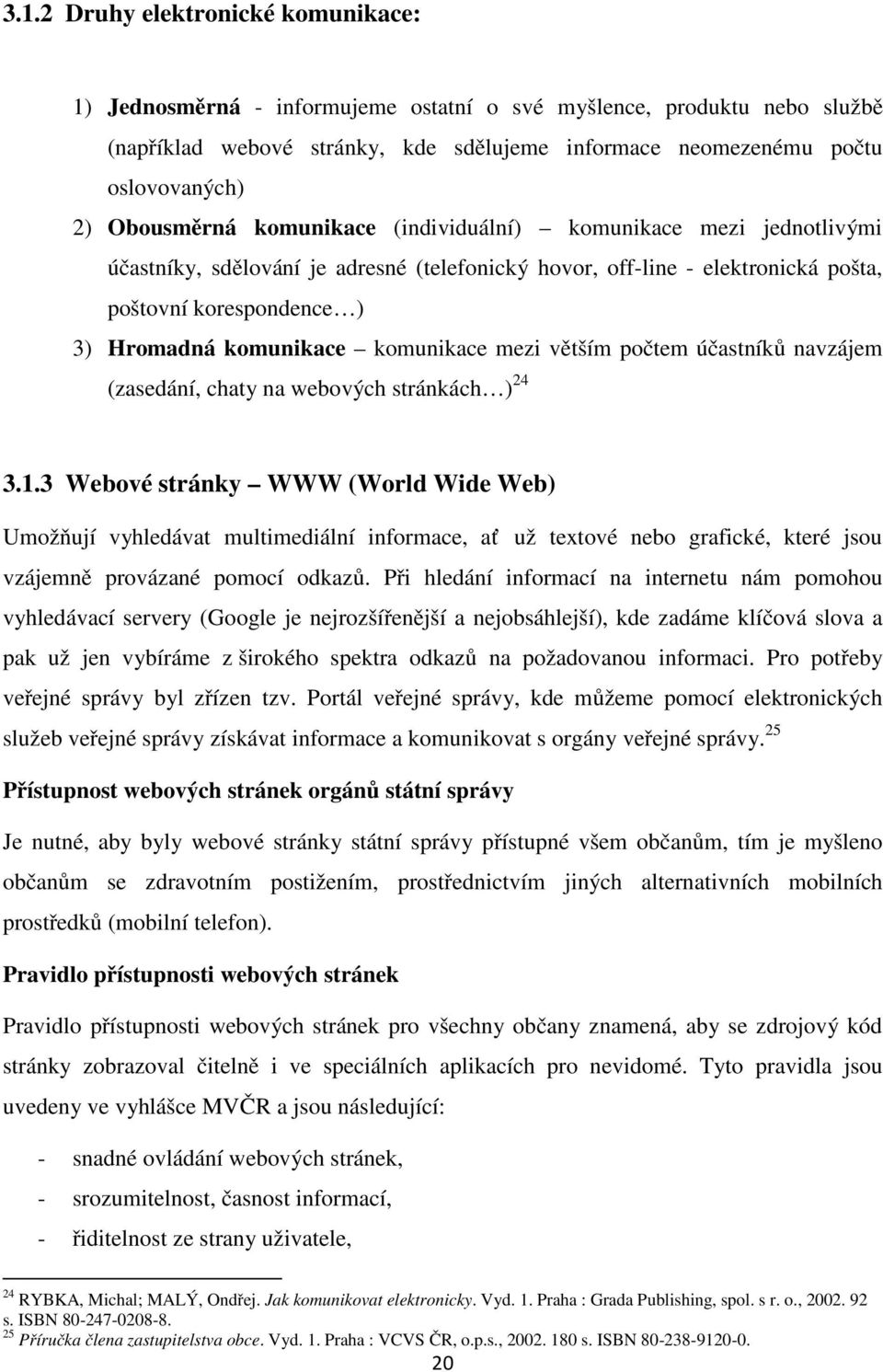 3.1.2 Druhy elektronické komunikace:

1) Jednosměrná - informujeme ostatní o své myšlence, produktu nebo službě (například webové stránky, kde sdělujeme informace neomezenému počtu oslovovaných)
2) Obousměrná komunikace (individuální) – komunikace mezi jednotlivými účastníky, sdělování je adresné (telefonický hovor, off-line - elektronická pošta, poštovní korespondence…)
3) Hromadná komunikace – komunikace mezi větším počtem účastníků navzájem (zasedání, chaty na webových stránkách…) $^{24}$

3.1.3 Webové stránky – WWW (World Wide Web)

Umožňují vyhledávat multimediální informace, ať už textové nebo grafické, které jsou vzájemně provázané pomocí odkazů. Při hledání informací na internetu nám pomohou vyhledávací servery (Google je nejrozšířenější a nejobsáhlejší), kde zadáme klíčová slova a pak už jen vybíráme z širokého spektra odkazů na požadovanou informaci. Pro potřeby veřejné správy byl zřízen tzv. Portál veřejné správy, kde můžeme pomocí elektronických služeb veřejné správy získávat informace a komunikovat s orgány veřejné správy.$^{25}$

Přístupnost webových stránek orgánů státní správy

Je nutné, aby byly webové stránky státní správy přístupné všem občanům, tím je myšleno občanům se zdravotním postižením, prostřednictvím jiných alternativních mobilních prostředků (mobilní telefon).

Pravidlo přístupnosti webových stránek

Pravidlo přístupnosti webových stránek pro všechny občany znamená, aby se zdrojový kód stránky zobrazoval čitelně i ve speciálních aplikacích pro nevidomé. Tyto pravidla jsou uvedeny ve vyhlášce MVČR a jsou následující:

- snadné ovládání webových stránek,
- srozumitelnost, časnost informací,
- řiditelnost ze strany uživatele,

$^{24}$ RYBKA, Michal; MALÝ, Ondřej. Jak komunikovat elektronicky. Vyd. 1. Praha : Grada Publishing, spol. s r. o., 2002. 92 s. ISBN 80-247-0208-8.
$^{25}$ Příručka člena zastupitelstva obce. Vyd. 1. Praha : VCVS ČR, o.p.s., 2002. 180 s. ISBN 80-238-9120-0.

20